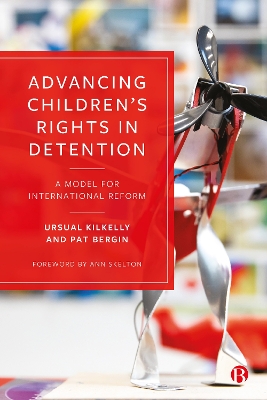 ADVANCING CHILDREN'S RIGHTS IN DETENTION

A MODEL FOR INTERNATIONAL REFORM

URSUAL KILKELLY AND PAT BERGIN

FOREWORD BY ANN SKELTON

B